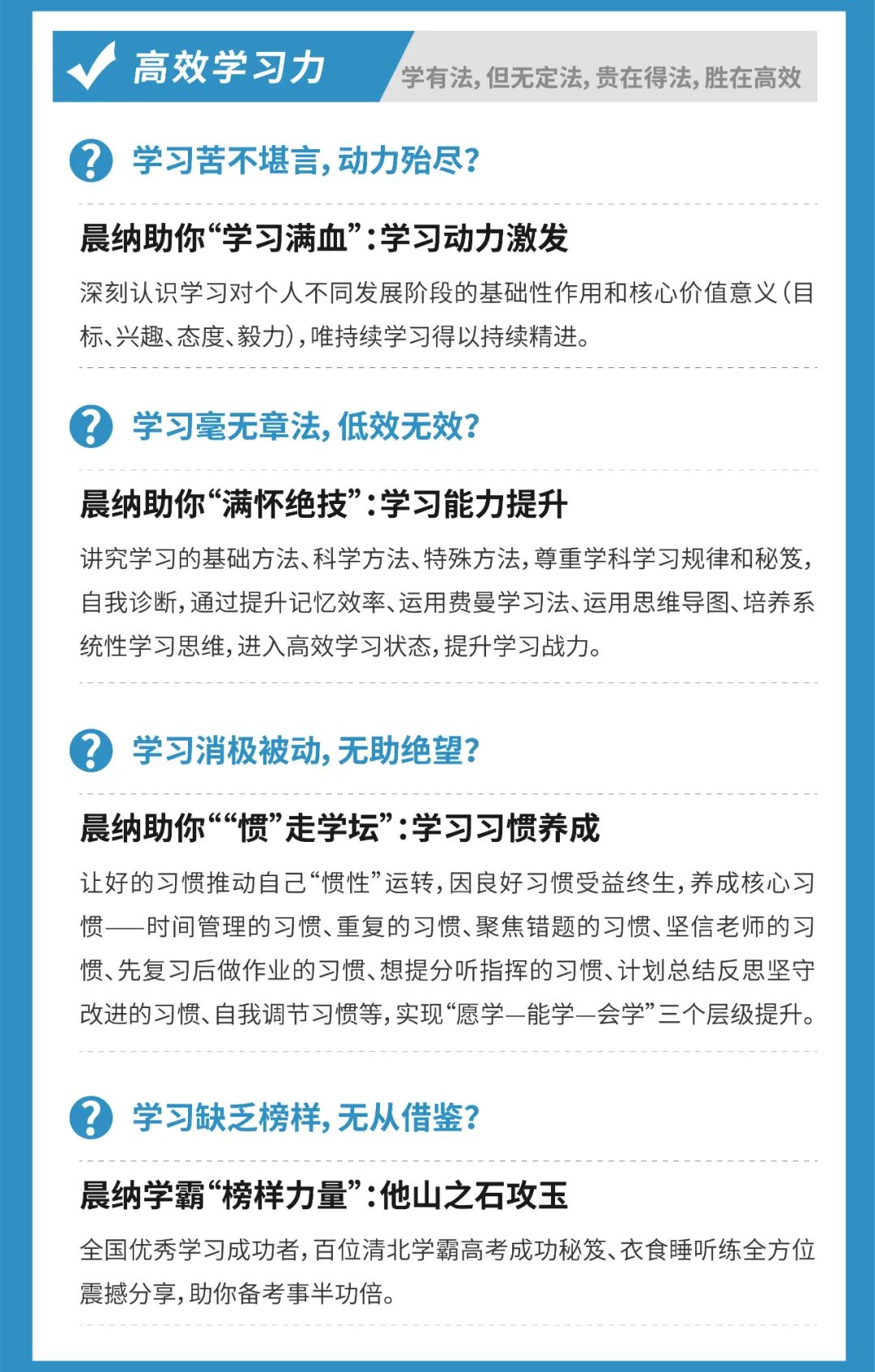 高效学习力

学有法，但无定法，贵在得法，胜在高效

学习苦不堪言，动力殆尽？

晨纳助你“学习满血”：学习动力激发

深刻认识学习对个人不同发展阶段的基础性作用和核心价值意义（目标、兴趣、态度、毅力），唯持续学习得以持续精进。

学习毫无章法，低效无效？

晨纳助你“满怀绝技”：学习能力提升

讲究学习的基础方法、科学方法、特殊方法，尊重学科学习规律和秘笈，自我诊断，通过提升记忆效率、运用费曼学习法、运用思维导图、培养系统性学习思维，进入高效学习状态，提升学习战力。

学习消极被动，无助绝望？

晨纳助你““惯”走学坛”：学习习惯养成

让好的习惯推动自己“惯性”运转，因良好习惯受益终生，养成核心习惯——时间管理的习惯、重复的习惯、聚焦错题的习惯、坚信老师的习惯、先复习后做作业的习惯、想提分听指挥的习惯、计划总结反思坚守改进的习惯、自我调节习惯等，实现“愿学—能学—会学”三个层级提升。

学习缺乏榜样，无从借鉴？

晨纳学霸“榜样力量”：他山之石攻玉

全国优秀学习成功者，百位清北学霸高考成功秘笈、衣食睡听练全方位震撼分享，助你备考事半功倍。